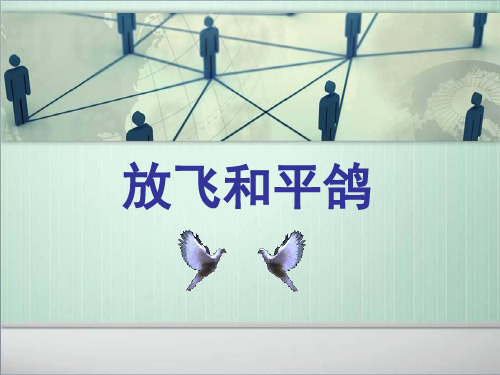 放飞和平鸽